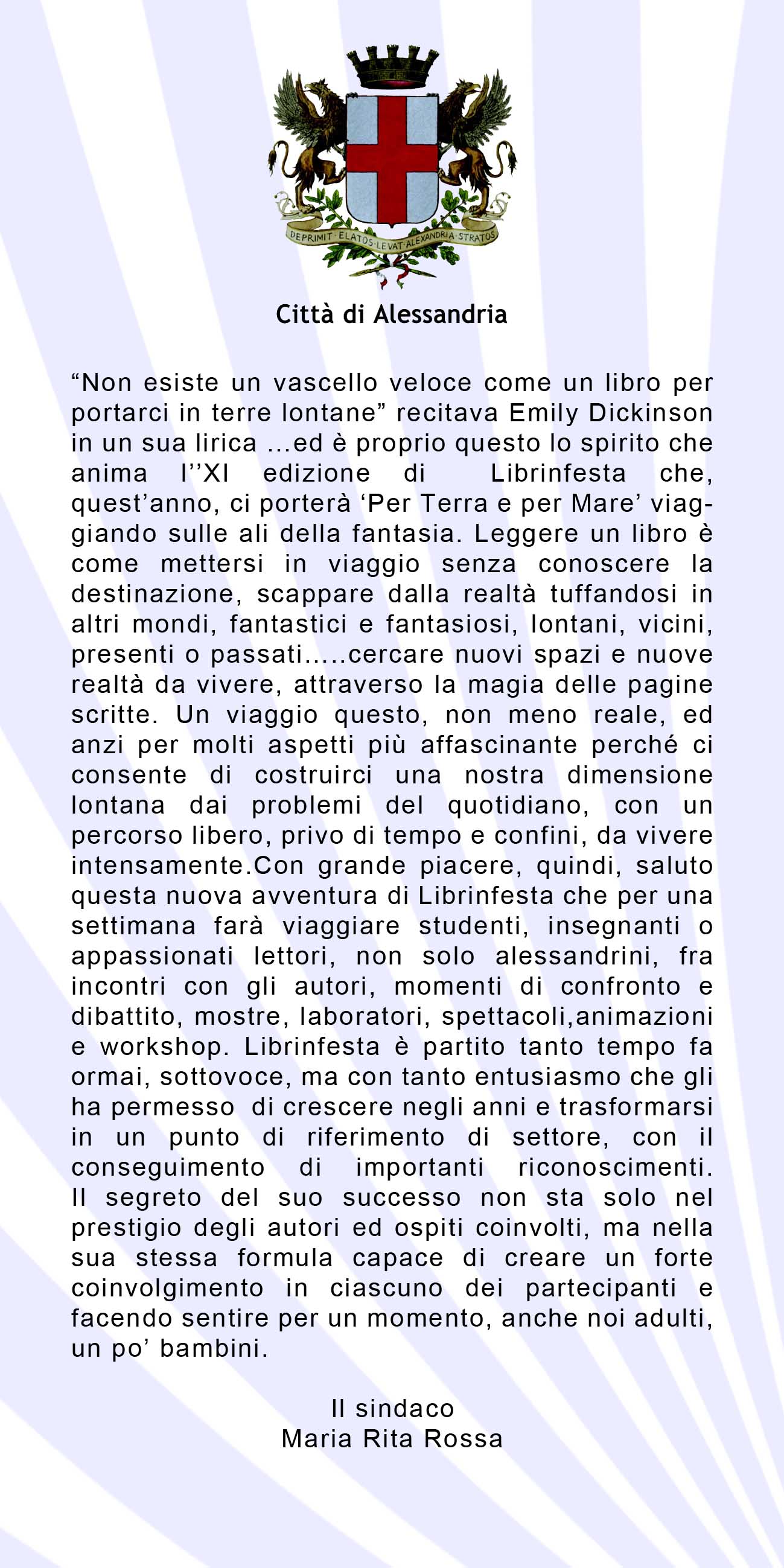 DEPRIMIT ELATOS LEVAT ALEXANDRIA STRATOS

Città di Alessandria

“Non esiste un vascello veloce come un libro per portarci in terre lontane” recitava Emily Dickinson in un sua lirica ...ed è proprio questo lo spirito che anima l’’XI edizione di Librinfesta che, quest’anno, ci porterà ‘Per Terra e per Mare’ viaggiando sulle ali della fantasia. Leggere un libro è come mettersi in viaggio senza conoscere la destinazione, scappare dalla realtà tuffandosi in altri mondi, fantastici e fantasiosi, lontani, vicini, presenti o passati.....cercare nuovi spazi e nuove realtà da vivere, attraverso la magia delle pagine scritte. Un viaggio questo, non meno reale, ed anzi per molti aspetti più affascinante perché ci consente di costruirci una nostra dimensione lontana dai problemi del quotidiano, con un percorso libero, privo di tempo e confini, da vivere intensamente.Con grande piacere, quindi, saluto questa nuova avventura di Librinfesta che per una settimana farà viaggiare studenti, insegnanti o appassionati lettori, non solo alessandrini, fra incontri con gli autori, momenti di confronto e dibattito, mostre, laboratori, spettacoli,animazioni e workshop. Librinfesta è partito tanto tempo fa ormai, sottovoce, ma con tanto entusiasmo che gli ha permesso di crescere negli anni e trasformarsi in un punto di riferimento di settore, con il conseguimento di importanti riconoscimenti. Il segreto del suo successo non sta solo nel prestigio degli autori ed ospiti coinvolti, ma nella sua stessa formula capace di creare un forte coinvolgimento in ciascuno dei partecipanti e facendo sentire per un momento, anche noi adulti, un po’ bambini.

Il sindaco
Maria Rita Rossa